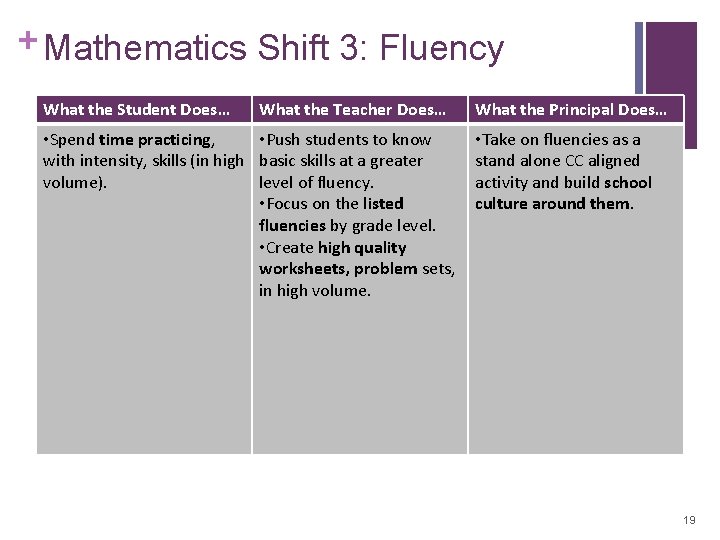 + Mathematics Shift 3: Fluency

| What the Student Does… | What the Teacher Does… | What the Principal Does… |
|---|---|---|
| •Spend time practicing, with intensity, skills (in high volume). | •Push students to know basic skills at a greater level of fluency. •Focus on the listed fluencies by grade level. •Create high quality worksheets, problem sets, in high volume. | •Take on fluencies as a stand alone CC aligned activity and build school culture around them. |

19